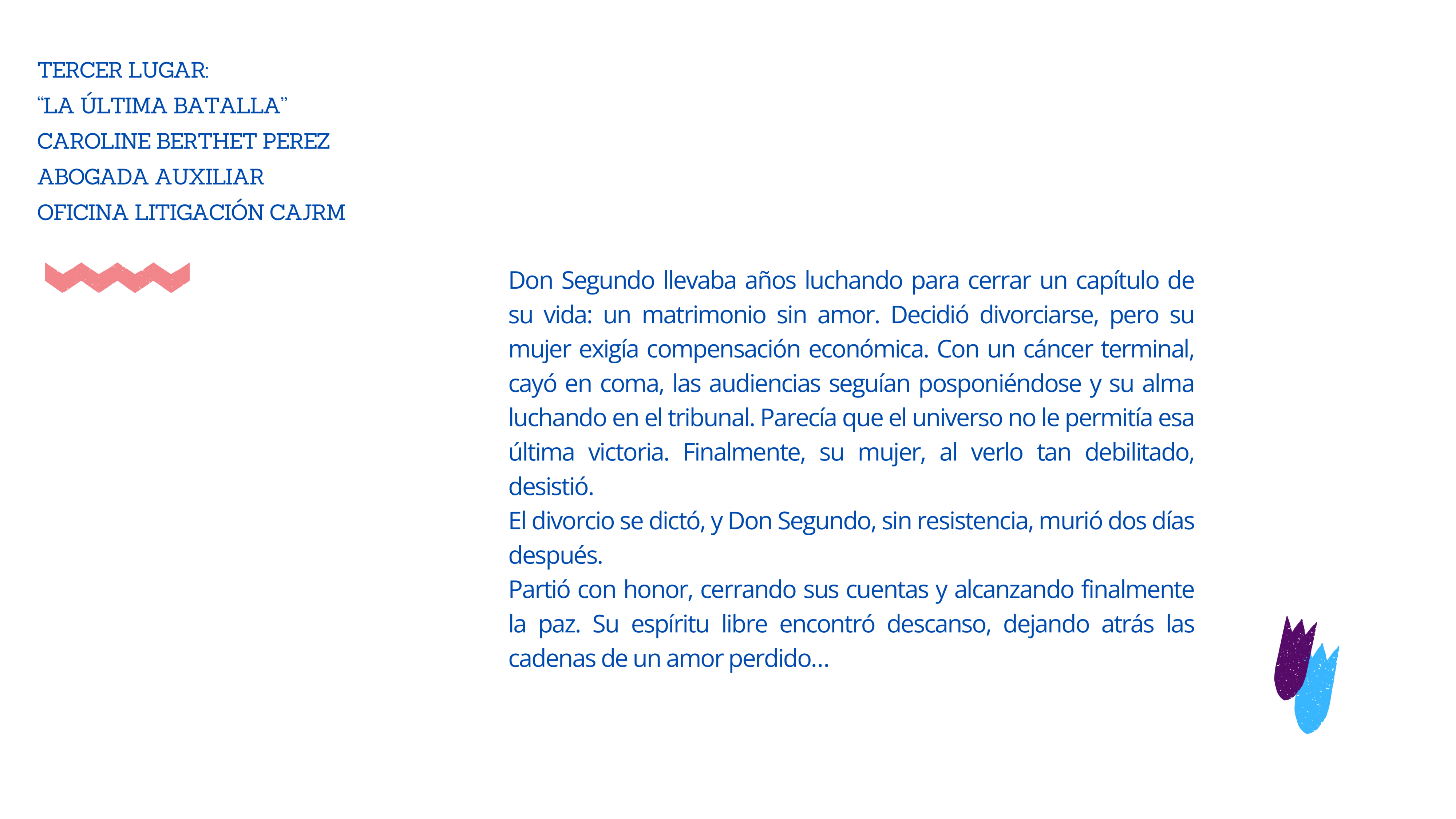 TERCER LUGAR:
“LA ÚLTIMA BATALLA”
CAROLINE BERTHET PEREZ
ABOGADA AUXILIAR
OFICINA LITIGACIÓN CAJRM

Don Segundo llevaba años luchando para cerrar un capítulo de su vida: un matrimonio sin amor. Decidió divorciarse, pero su mujer exigía compensación económica. Con un cáncer terminal, cayó en coma, las audiencias seguían posponiéndose y su alma luchando en el tribunal. Parecía que el universo no le permitía esa última victoria. Finalmente, su mujer, al verlo tan debilitado, desistió.
El divorcio se dictó, y Don Segundo, sin resistencia, murió dos días después.
Partió con honor, cerrando sus cuentas y alcanzando finalmente la paz. Su espíritu libre encontró descanso, dejando atrás las cadenas de un amor perdido...